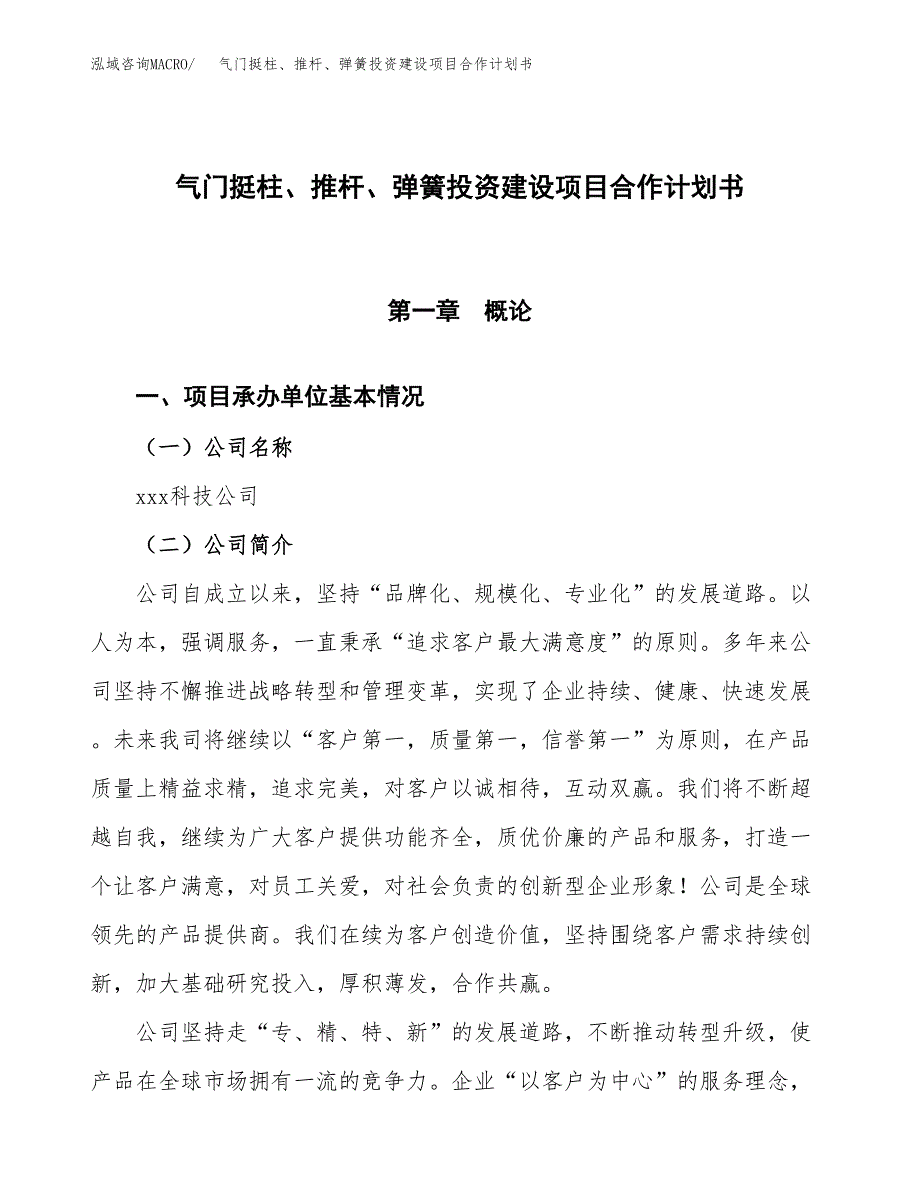 泓域咨询MACRO/　气门挺柱、推杆、弹簧投资建设项目合作计划书

气门挺柱、推杆、弹簧投资建设项目合作计划书

第一章　概论

一、项目承办单位基本情况

（一）公司名称

xxx科技公司

（二）公司简介

公司自成立以来，坚持“品牌化、规模化、专业化”的发展道路。以人为本，强调服务，一直秉承“追求客户最大满意度”的原则。多年来公司坚持不懈推进战略转型和管理变革，实现了企业持续、健康、快速发展。未来我司将继续以“客户第一，质量第一，信誉第一”为原则，在产品质量上精益求精，追求完美，对客户以诚相待，互动双赢。我们将不断超越自我，继续为广大客户提供功能齐全，质优价廉的产品和服务，打造一个让客户满意，对员工关爱，对社会负责的创新型企业形象！公司是全球领先的产品提供商。我们在续为客户创造价值，坚持围绕客户需求持续创新，加大基础研究投入，厚积薄发，合作共赢。

公司坚持走“专、精、特、新”的发展道路，不断推动转型升级，使产品在全球市场拥有一流的竞争力。企业“以客户为中心”的服务理念，